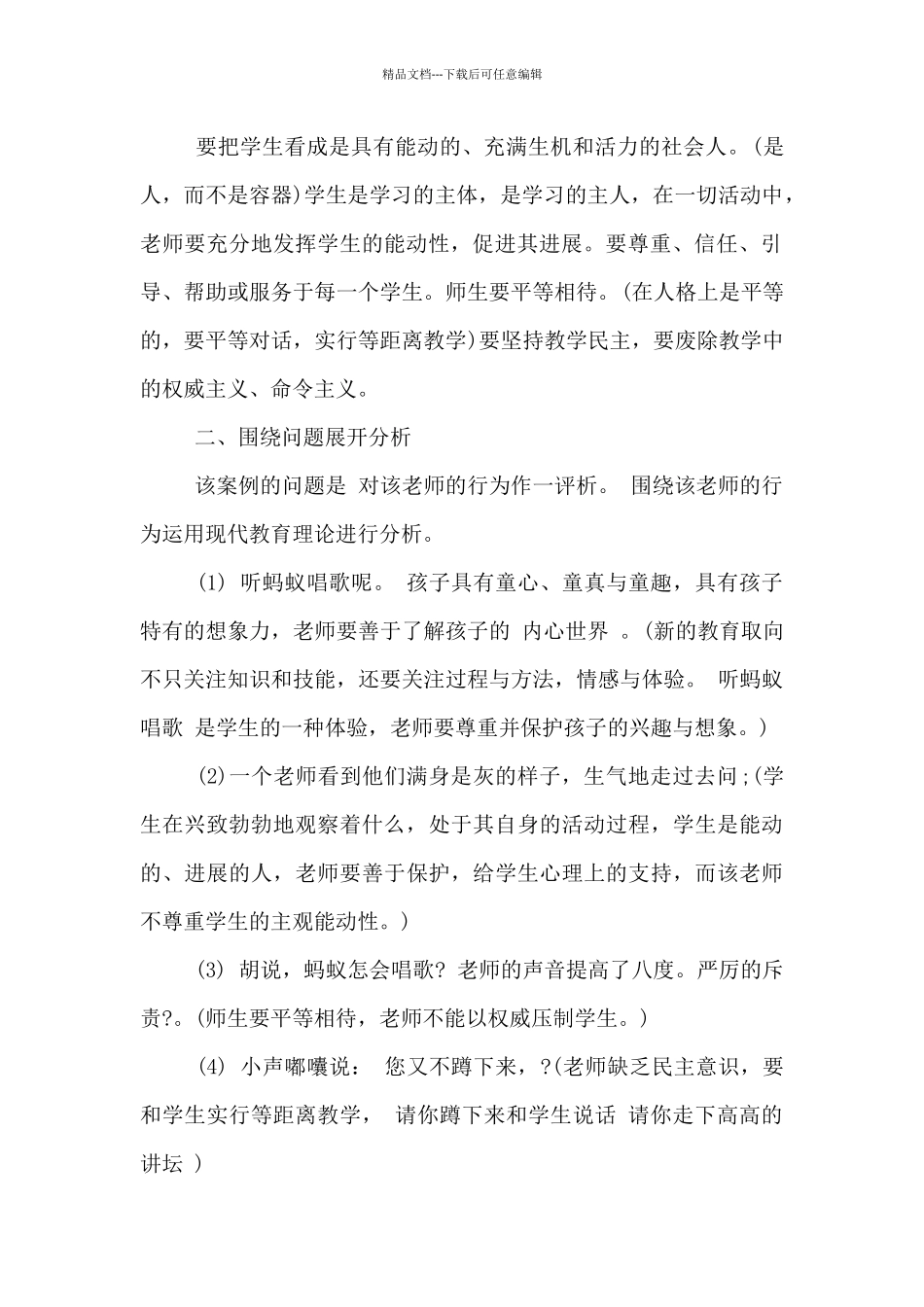 精品文档---下载后可任意编辑

要把学生看成是具有能动的、充满生机和活力的社会人。(是人，而不是容器)学生是学习的主体，是学习的主人，在一切活动中，老师要充分地发挥学生的能动性，促进其进展。要尊重、信任、引导、帮助或服务于每一个学生。师生要平等相待。(在人格上是平等的，要平等对话，实行等距离教学)要坚持教学民主，要废除教学中的权威主义、命令主义。

二、围绕问题展开分析

该案例的问题是 对该老师的行为作一评析。 围绕该老师的行为运用现代教育理论进行分析。

(1) 听蚂蚁唱歌呢。 孩子具有童心、童真与童趣，具有孩子特有的想象力，老师要善于了解孩子的 内心世界 。(新的教育取向不只关注知识和技能，还要关注过程与方法，情感与体验。 听蚂蚁唱歌 是学生的一种体验，老师要尊重并保护孩子的兴趣与想象。)

(2)一个老师看到他们满身是灰的样子，生气地走过去问;(学生在兴致勃勃地观察着什么，处于其自身的活动过程，学生是能动的、进展的人，老师要善于保护，给学生心理上的支持，而该老师不尊重学生的主观能动性。)

(3) 胡说，蚂蚁怎会唱歌? 老师的声音提高了八度。严厉的斥责?。(师生要平等相待，老师不能以权威压制学生。)

(4) 小声嘟囔说： 您又不蹲下来，?(老师缺乏民主意识，要和学生实行等距离教学， 请你蹲下来和学生说话 请你走下高高的讲坛 )